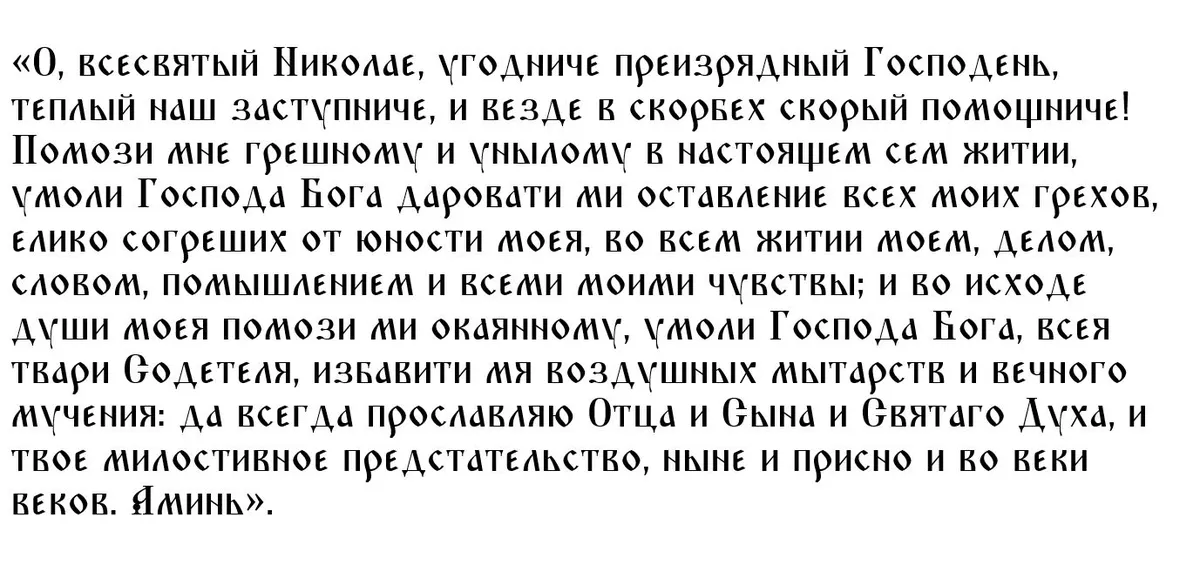 «О, всесвятый Николае, угодниче преизрядный Господень, теплый наш заступниче, и везде в скорбех скорый помощниче! Помози мне грешному и унылому в настоящем сем житии, умоли Господа Бога даровати ми оставление всех моих грехов, елико согреших от юности моея, во всем житии моем, делом, словом, помышлением и всеми моими чувствы; и во исходе души моея помози ми окаянному, умоли Господа Бога, всея твари Содетеля, избавити мя воздушных мытарств и вечного мучения: да всегда прославляю Отца и Сына и Святаго Духа, и твое милостивное предстательство, ныне и присно и во веки веков. Аминь».